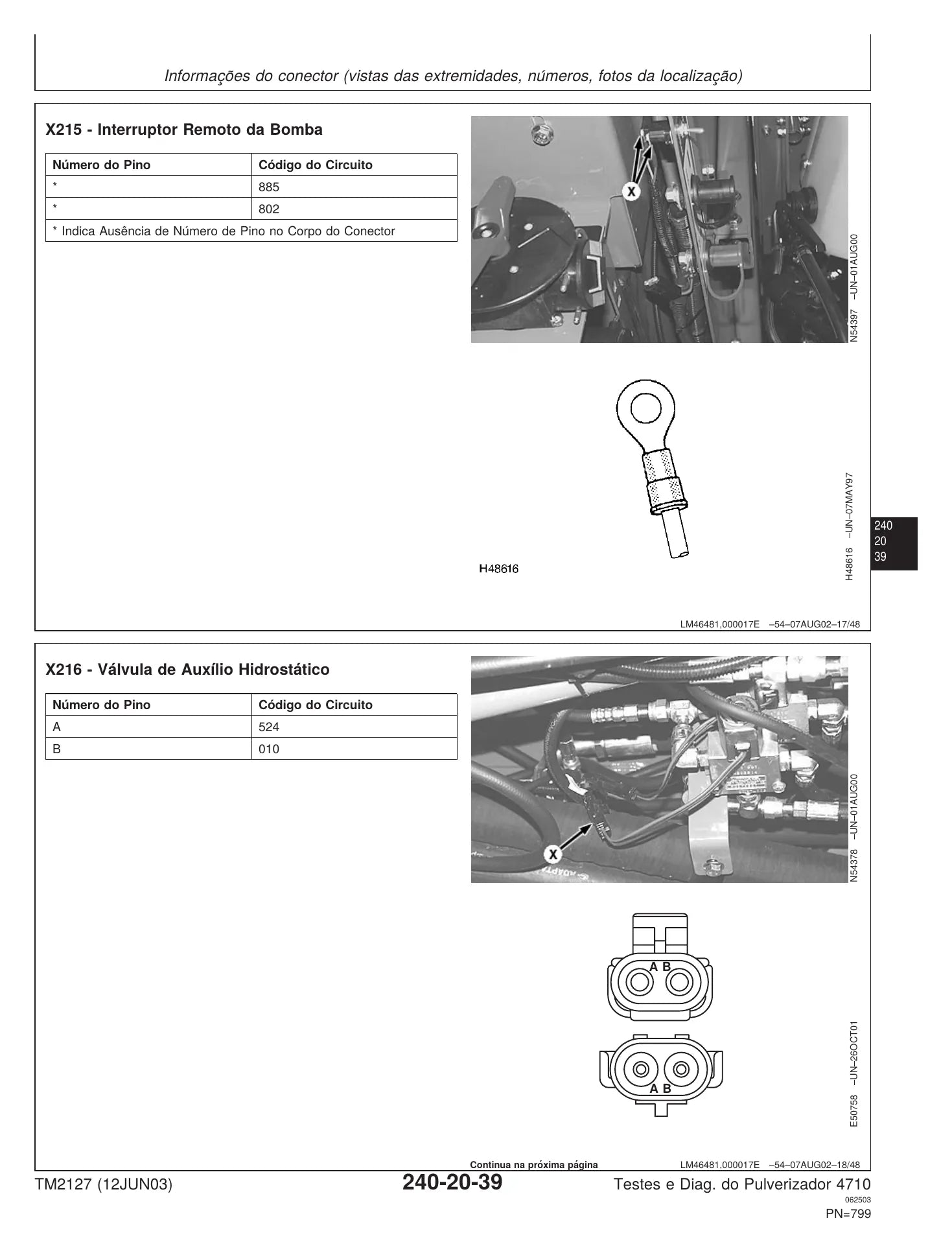 Informações do conector (vistas das extremidades, números, fotos da localização)

X215 - Interruptor Remoto da Bomba

| Número do Pino | Código do Circuito |
|---|---|
| * | 885 |
| * | 802 |
| * Indica Ausência de Número de Pino no Corpo do Conector | |

X

N54397 –UN–01AUG00

H48616

H48616 –UN–07MAY97

240
20
39

LM46481,000017E –54–07AUG02–17/48

X216 - Válvula de Auxílio Hidrostático

| Número do Pino | Código do Circuito |
|---|---|
| A | 524 |
| B | 010 |

X

N54378 –UN–01AUG00

A B

A B

E50758 –UN–26OCT01

Continua na próxima página

LM46481,000017E –54–07AUG02–18/48

TM2127 (12JUN03)

240-20-39

Testes e Diag. do Pulverizador 4710

062503

PN=799